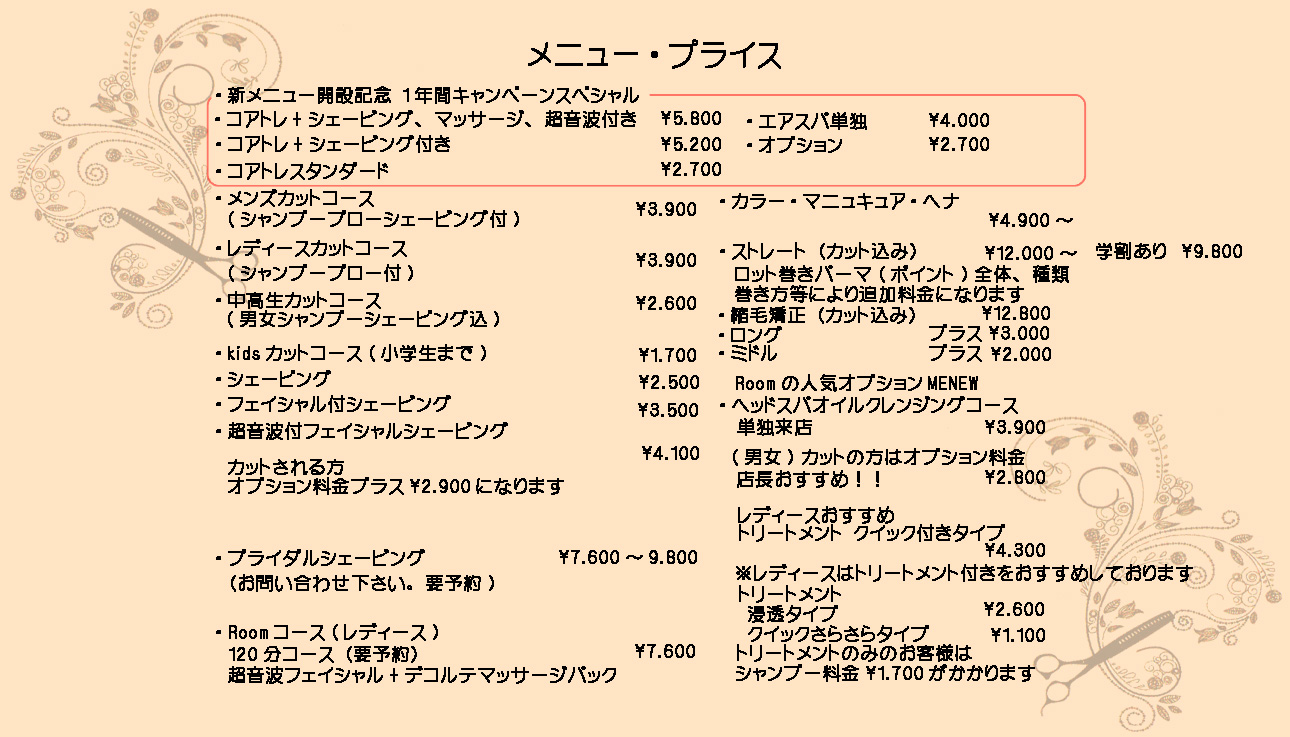 メニュー・プライス

・新メニュー開設記念 1年間キャンペーンスペシャル
・コアトレ＋シェービング、マッサージ、超音波付き ¥5.800
・コアトレ＋シェービング付き ¥5.200
・コアトレスタンダード ¥2.700

・エアスパ単独 ¥4.000
・オプション ¥2.700

・メンズカットコース
（シャンプーブローシェービング付） ¥3.900

・レディースカットコース
（シャンプーブロー付） ¥3.900

・中高生カットコース
（男女シャンプーシェービング込） ¥2.600

・kids カットコース（小学生まで） ¥1.700

・シェービング ¥2.500

・フェイシャル付シェービング ¥3.500

・超音波付フェイシャルシェービング
¥4.100
カットされる方
オプション料金プラス ¥2.900 になります

・ブライダルシェービング ¥7.600 ～ 9.800
（お問い合わせ下さい。要予約）

・Room コース（レディース）
120 分コース（要予約） ¥7.600
超音波フェイシャル＋デコルテマッサージパック

・カラー・マニュキュア・ヘナ
¥4.900 ～

・ストレート（カット込み） ¥12.000 ～ 学割あり ¥9.800
ロット巻きパーマ（ポイント）全体、種類
巻き方等により追加料金になります
・縮毛矯正（カット込み） ¥12.800
・ロング プラス ¥3.000
・ミドル プラス ¥2.000

Room の人気オプション MENEW
・ヘッドスパオイルクレンジングコース
単独来店 ¥3.900

（男女）カットの方はオプション料金
店長おすすめ！！ ¥2.800

レディースおすすめ
トリートメント クイック付きタイプ
¥4.300
※レディースはトリートメント付きをおすすめしております
トリートメント
浸透タイプ ¥2.600
クイックさらさらタイプ ¥1.100
トリートメントのみのお客様は
シャンプー料金 ¥1.700 がかかります